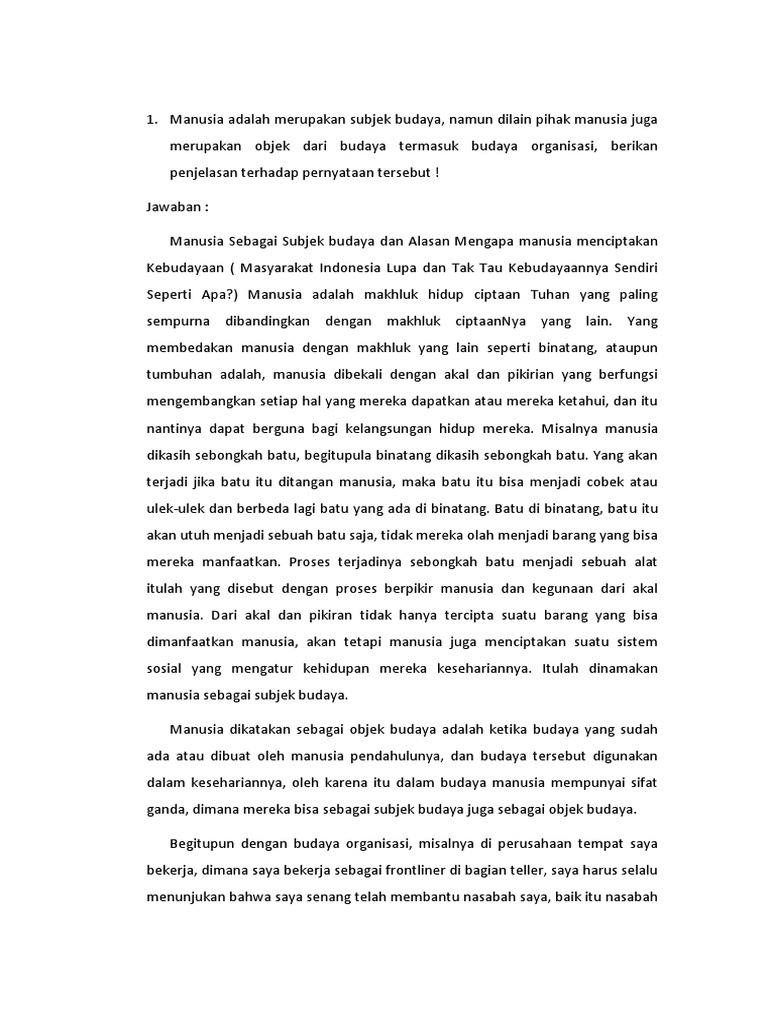 1. Manusia adalah merupakan subjek budaya, namun dilain pihak manusia juga merupakan objek dari budaya termasuk budaya organisasi, berikan penjelasan terhadap pernyataan tersebut !

Jawaban :

Manusia Sebagai Subjek budaya dan Alasan Mengapa manusia menciptakan Kebudayaan ( Masyarakat Indonesia Lupa dan Tak Tau Kebudayaannya Sendiri Seperti Apa?) Manusia adalah makhluk hidup ciptaan Tuhan yang paling sempurna dibandingkan dengan makhluk ciptaanNya yang lain. Yang membedakan manusia dengan makhluk yang lain seperti binatang, ataupun tumbuhan adalah, manusia dibekali dengan akal dan pikirian yang berfungsi mengembangkan setiap hal yang mereka dapatkan atau mereka ketahui, dan itu nantinya dapat berguna bagi kelangsungan hidup mereka. Misalnya manusia dikasih sebongkah batu, begitupula binatang dikasih sebongkah batu. Yang akan terjadi jika batu itu ditangan manusia, maka batu itu bisa menjadi cobek atau ulek-ulek dan berbeda lagi batu yang ada di binatang. Batu di binatang, batu itu akan utuh menjadi sebuah batu saja, tidak mereka olah menjadi barang yang bisa mereka manfaatkan. Proses terjadinya sebongkah batu menjadi sebuah alat itulah yang disebut dengan proses berpikir manusia dan kegunaan dari akal manusia. Dari akal dan pikiran tidak hanya tercipta suatu barang yang bisa dimanfaatkan manusia, akan tetapi manusia juga menciptakan suatu sistem sosial yang mengatur kehidupan mereka kesehariannya. Itulah dinamakan manusia sebagai subjek budaya.

Manusia dikatakan sebagai objek budaya adalah ketika budaya yang sudah ada atau dibuat oleh manusia pendahulunya, dan budaya tersebut digunakan dalam kesehariannya, oleh karena itu dalam budaya manusia mempunyai sifat ganda, dimana mereka bisa sebagai subjek budaya juga sebagai objek budaya.

Begitupun dengan budaya organisasi, misalnya di perusahaan tempat saya bekerja, dimana saya bekerja sebagai frontliner di bagian teller, saya harus selalu menunjukan bahwa saya senang telah membantu nasabah saya, baik itu nasabah